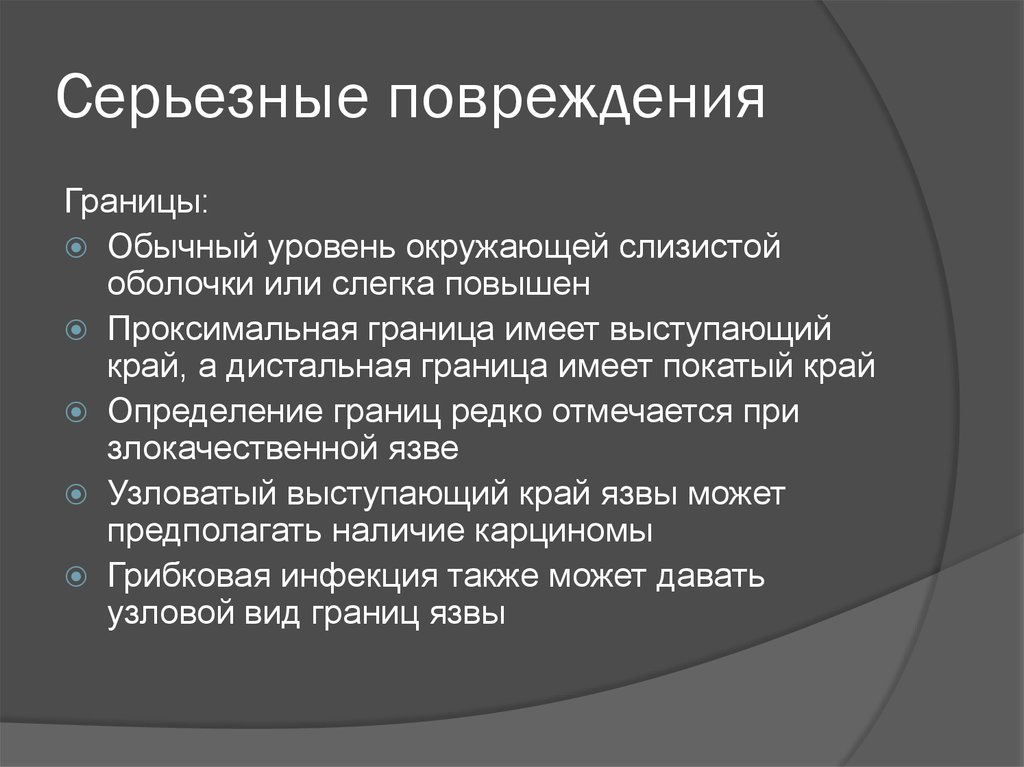 Серьезные повреждения

Границы:

Обычный уровень окружающей слизистой оболочки или слегка повышен

Проксимальная граница имеет выступающий край, а дистальная граница имеет покатый край

Определение границ редко отмечается при злокачественной язве

Узловатый выступающий край язвы может предполагать наличие карциномы

Грибковая инфекция также может давать узловой вид границ язвы